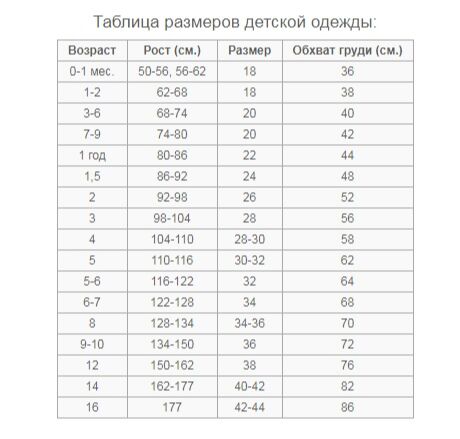 Таблица размеров детской одежды:

| Возраст | Рост (см.) | Размер | Обхват груди (см.) |
|---|---|---|---|
| 0-1 мес. | 50-56, 56-62 | 18 | 36 |
| 1-2 | 62-68 | 18 | 38 |
| 3-6 | 68-74 | 20 | 40 |
| 7-9 | 74-80 | 20 | 42 |
| 1 год | 80-86 | 22 | 44 |
| 1,5 | 86-92 | 24 | 48 |
| 2 | 92-98 | 26 | 52 |
| 3 | 98-104 | 28 | 56 |
| 4 | 104-110 | 28-30 | 58 |
| 5 | 110-116 | 30-32 | 62 |
| 5-6 | 116-122 | 32 | 64 |
| 6-7 | 122-128 | 34 | 68 |
| 8 | 128-134 | 34-36 | 70 |
| 9-10 | 134-150 | 36 | 72 |
| 12 | 150-162 | 38 | 76 |
| 14 | 162-177 | 40-42 | 82 |
| 16 | 177 | 42-44 | 86 |